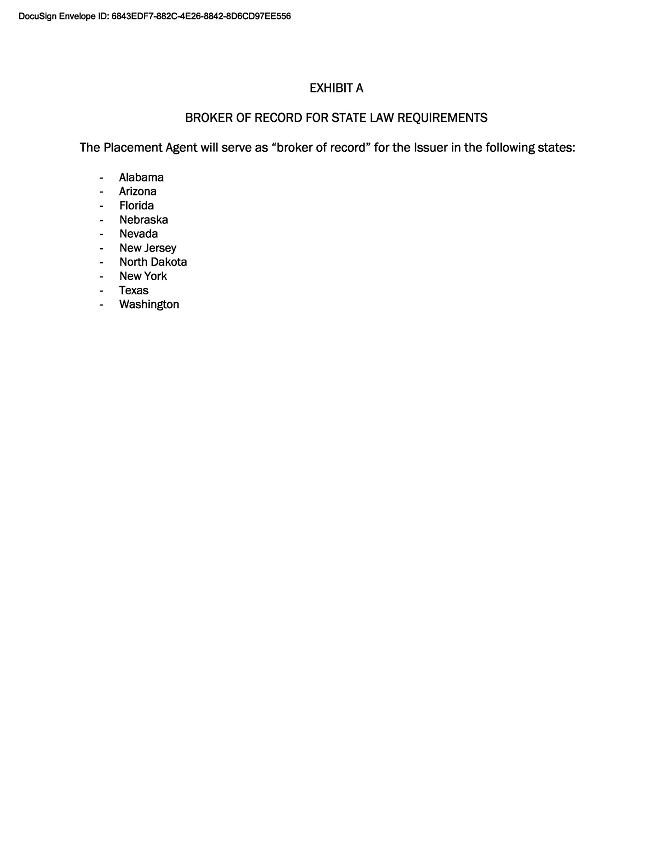 DocuSign Envelope ID: 6843EDF7-882C-4E26-8842-8D6CD97EE556

EXHIBIT A

BROKER OF RECORD FOR STATE LAW REQUIREMENTS

The Placement Agent will serve as "broker of record" for the Issuer in the following states:

- Alabama
- Arizona
- Florida
- Nebraska
- Nevada
- New Jersey
- North Dakota
- New York
- Texas
- Washington